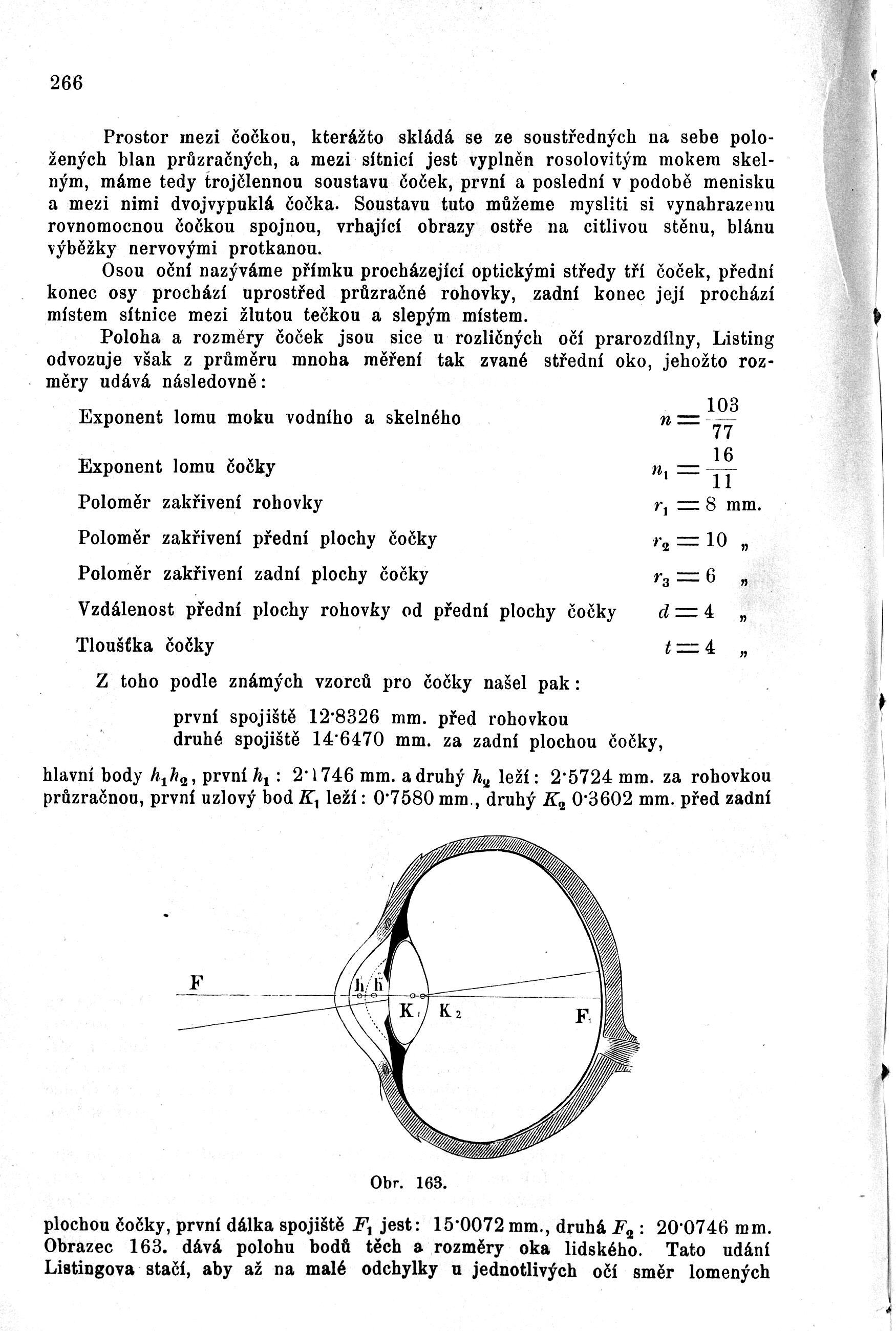 266

Prostor mezi čočkou, kterážto skládá se ze soustředných na sebe položených blan průzračných, a mezi sítnicí jest vyplněn rosolovitým mokem skelným, máme tedy trojčlennou soustavu čoček, první a poslední v podobě menisku a mezi nimi dvojvypuklá čočka. Soustavu tuto můžeme mysliti si vynahrazenu rovnomocnou čočkou spojnou, vrhající obrazy ostře na citlivou stěnu, blánu výběžky nervovými protkanou.

Osou oční nazýváme přímku procházející optickými středy tří čoček, přední konec osy prochází uprostřed průzračné rohovky, zadní konec její prochází místem sítnice mezi žlutou tečkou a slepým místem.

Poloha a rozměry čoček jsou sice u rozličných očí prarozdílny, Listing odvozuje však z průměru mnoha měření tak zvané střední oko, jehožto rozměry udává následovně:

Exponent lomu moku vodního a skelného $n = \frac{103}{77}$

Exponent lomu čočky $n_1 = \frac{16}{11}$

Poloměr zakřivení rohovky $r_1 = 8$ mm.

Poloměr zakřivení přední plochy čočky $r_2 = 10$ „

Poloměr zakřivení zadní plochy čočky $r_3 = 6$ „

Vzdálenost přední plochy rohovky od přední plochy čočky $d = 4$ „

Tloušťka čočky $t = 4$ „

Z toho podle známých vzorců pro čočky našel pak:

první spojiště 12·8326 mm. před rohovkou
druhé spojiště 14·6470 mm. za zadní plochou čočky,

hlavní body $h_1 h_2$, první $h_1$: 2·1746 mm. a druhý $h_2$ leží: 2·5724 mm. za rohovkou průzračnou, první uzlový bod $K_1$ leží: 0·7580 mm., druhý $K_2$ 0·3602 mm. před zadní

F
h h
K₁ K₂
F₁

Obr. 163.

plochou čočky, první dálka spojiště $F_1$ jest: 15·0072 mm., druhá $F_2$: 20·0746 mm. Obrazec 163. dává polohu bodů těch a rozměry oka lidského. Tato udání Listingova stačí, aby až na malé odchylky u jednotlivých očí směr lomených